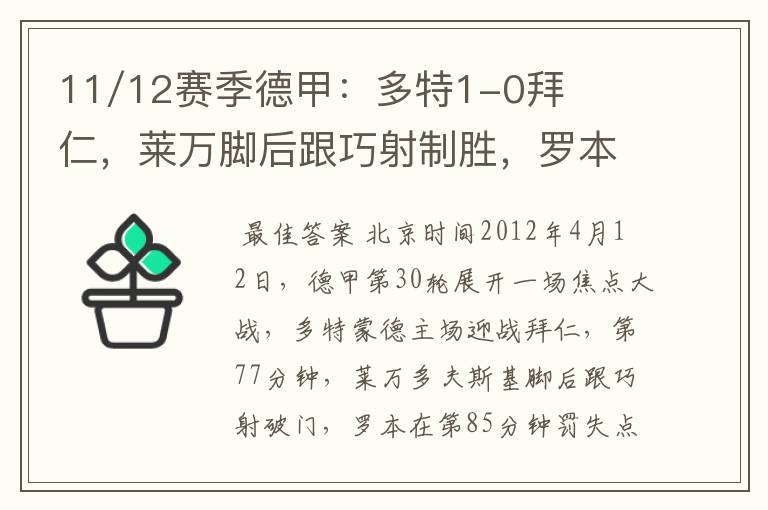 11/12赛季德甲：多特1-0拜仁，莱万脚后跟巧射制胜，罗本

最佳答案 北京时间2012年4月12日，德甲第30轮展开一场焦点大战，多特蒙德主场迎战拜仁，第77分钟，莱万多夫斯基脚后跟巧射破门，罗本在第85分钟罚失点